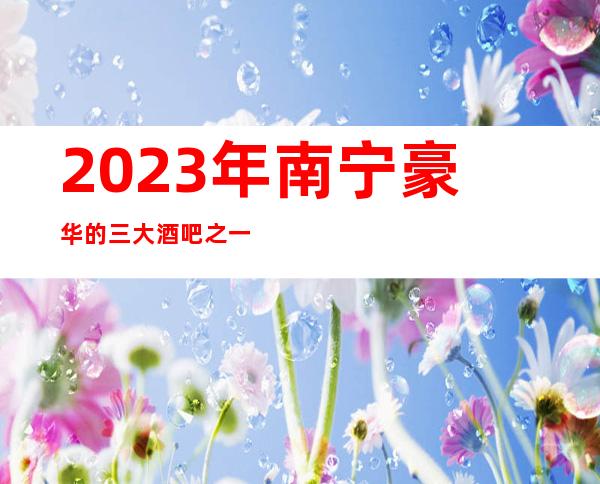 2023年南宁豪华的三大酒吧之一